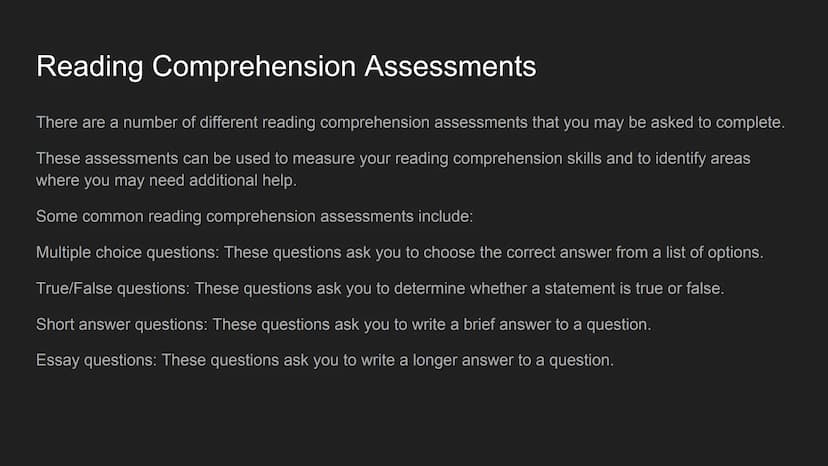 Reading Comprehension Assessments

There are a number of different reading comprehension assessments that you may be asked to complete.

These assessments can be used to measure your reading comprehension skills and to identify areas where you may need additional help.

Some common reading comprehension assessments include:

Multiple choice questions: These questions ask you to choose the correct answer from a list of options.

True/False questions: These questions ask you to determine whether a statement is true or false.

Short answer questions: These questions ask you to write a brief answer to a question.

Essay questions: These questions ask you to write a longer answer to a question.